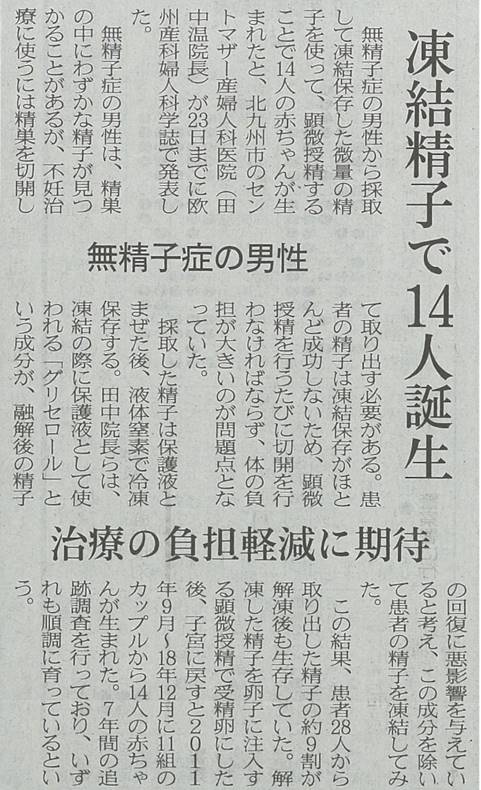 凍結精子で14人誕生

無精子症の男性

治療の負担軽減に期待

無精子症の男性から採取して凍結保存した微量の精子を使って、顕微授精することで14人の赤ちゃんが生まれたと、北九州市のセントマザー産婦人科医院（田中温院長）が23日までに欧州産科婦人科学誌で発表した。

無精子症の男性は、精巣の中にわずかな精子が見つかることがあるが、不妊治療に使うには精巣を切開して取り出す必要がある。患者の精子は凍結保存がほとんど成功しないため、顕微授精を行うたびに切開を行わなければならず、体の負担が大きいのが問題点となっていた。

採取した精子は保護液とまぜた後、液体窒素で冷凍保存する。田中院長らは、凍結の際に保護液として使われる「グリセロール」という成分が、融解後の精子の回復に悪影響を与えていると考え、この成分を除いて患者の精子を凍結してみた。

この結果、患者28人から取り出した精子の約9割が解凍後も生存していた。解凍した精子を卵子に注入する顕微授精で受精卵にした後、子宮に戻すと2011年9月～18年12月に11組のカップルから14人の赤ちゃんが生まれた。7年間の追跡調査を行っており、いずれも順調に育っているという。